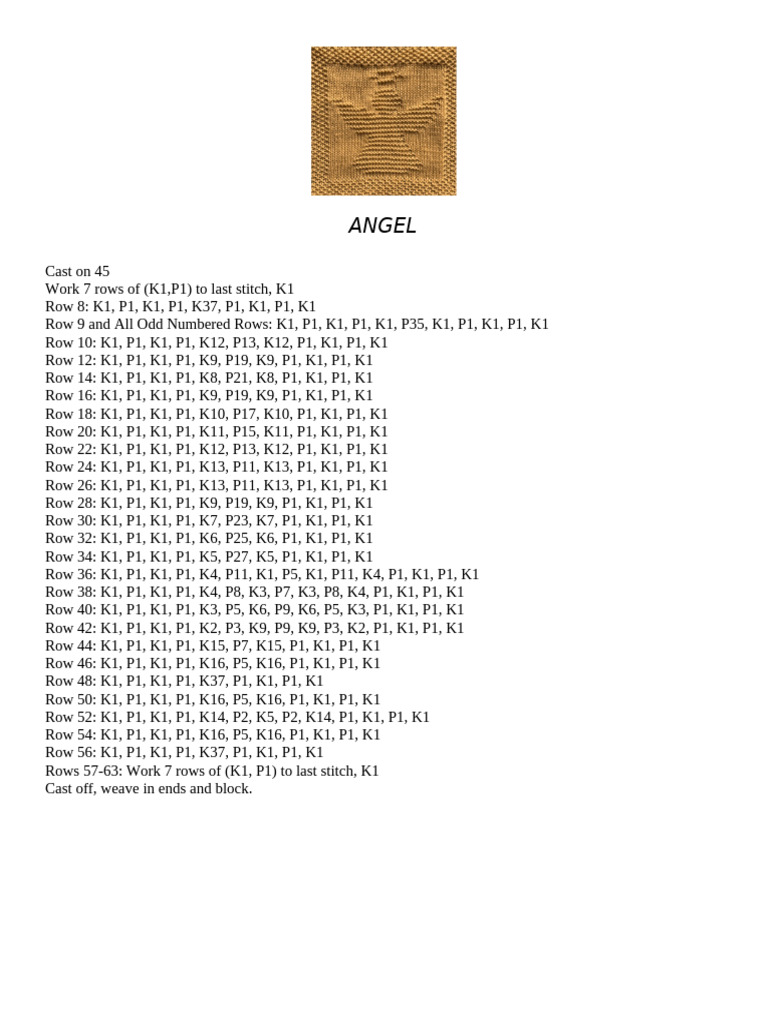 ANGEL

Cast on 45
Work 7 rows of (K1,P1) to last stitch, K1
Row 8: K1, P1, K1, P1, K37, P1, K1, P1, K1
Row 9 and All Odd Numbered Rows: K1, P1, K1, P1, K1, P35, K1, P1, K1, P1, K1
Row 10: K1, P1, K1, P1, K12, P13, K12, P1, K1, P1, K1
Row 12: K1, P1, K1, P1, K9, P19, K9, P1, K1, P1, K1
Row 14: K1, P1, K1, P1, K8, P21, K8, P1, K1, P1, K1
Row 16: K1, P1, K1, P1, K9, P19, K9, P1, K1, P1, K1
Row 18: K1, P1, K1, P1, K10, P17, K10, P1, K1, P1, K1
Row 20: K1, P1, K1, P1, K11, P15, K11, P1, K1, P1, K1
Row 22: K1, P1, K1, P1, K12, P13, K12, P1, K1, P1, K1
Row 24: K1, P1, K1, P1, K13, P11, K13, P1, K1, P1, K1
Row 26: K1, P1, K1, P1, K13, P11, K13, P1, K1, P1, K1
Row 28: K1, P1, K1, P1, K9, P19, K9, P1, K1, P1, K1
Row 30: K1, P1, K1, P1, K7, P23, K7, P1, K1, P1, K1
Row 32: K1, P1, K1, P1, K6, P25, K6, P1, K1, P1, K1
Row 34: K1, P1, K1, P1, K5, P27, K5, P1, K1, P1, K1
Row 36: K1, P1, K1, P1, K4, P11, K1, P5, K1, P11, K4, P1, K1, P1, K1
Row 38: K1, P1, K1, P1, K4, P8, K3, P7, K3, P8, K4, P1, K1, P1, K1
Row 40: K1, P1, K1, P1, K3, P5, K6, P9, K6, P5, K3, P1, K1, P1, K1
Row 42: K1, P1, K1, P1, K2, P3, K9, P9, K9, P3, K2, P1, K1, P1, K1
Row 44: K1, P1, K1, P1, K15, P7, K15, P1, K1, P1, K1
Row 46: K1, P1, K1, P1, K16, P5, K16, P1, K1, P1, K1
Row 48: K1, P1, K1, P1, K37, P1, K1, P1, K1
Row 50: K1, P1, K1, P1, K16, P5, K16, P1, K1, P1, K1
Row 52: K1, P1, K1, P1, K14, P2, K5, P2, K14, P1, K1, P1, K1
Row 54: K1, P1, K1, P1, K16, P5, K16, P1, K1, P1, K1
Row 56: K1, P1, K1, P1, K37, P1, K1, P1, K1
Rows 57-63: Work 7 rows of (K1, P1) to last stitch, K1
Cast off, weave in ends and block.